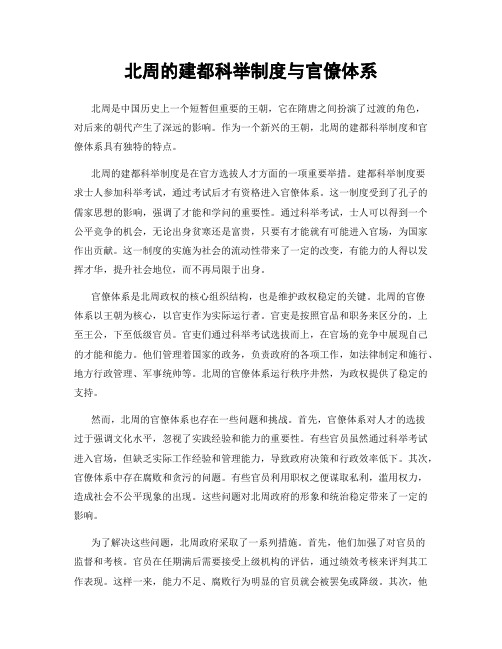 北周的建都科举制度与官僚体系

北周是中国历史上一个短暂但重要的王朝，它在隋唐之间扮演了过渡的角色，对后来的朝代产生了深远的影响。作为一个新兴的王朝，北周的建都科举制度和官僚体系具有独特的特点。

北周的建都科举制度是在官方选拔人才方面的一项重要举措。建都科举制度要求士人参加科举考试，通过考试后才有资格进入官僚体系。这一制度受到了孔子的儒家思想的影响，强调了才能和学问的重要性。通过科举考试，士人可以得到一个公平竞争的机会，无论出身贫寒还是富贵，只要有才能就有可能进入官场，为国家作出贡献。这一制度的实施为社会的流动性带来了一定的改变，有能力的人得以发挥才华，提升社会地位，而不再局限于出身。

官僚体系是北周政权的核心组织结构，也是维护政权稳定的关键。北周的官僚体系以王朝为核心，以官吏作为实际运行者。官吏是按照官品和职务来区分的，上至王公，下至低级官员。官吏们通过科举考试选拔而上，在官场的竞争中展现自己的才能和能力。他们管理着国家的政务，负责政府的各项工作，如法律制定和施行、地方行政管理、军事统帅等。北周的官僚体系运行秩序井然，为政权提供了稳定的支持。

然而，北周的官僚体系也存在一些问题和挑战。首先，官僚体系对人才的选拔过于强调文化水平，忽视了实践经验和能力的重要性。有些官员虽然通过科举考试进入官场，但缺乏实际工作经验和管理能力，导致政府决策和行政效率低下。其次，官僚体系中存在腐败和贪污的问题。有些官员利用职权之便谋取私利，滥用权力，造成社会不公平现象的出现。这些问题对北周政府的形象和统治稳定带来了一定的影响。

为了解决这些问题，北周政府采取了一系列措施。首先，他们加强了对官员的监督和考核。官员在任期满后需要接受上级机构的评估，通过绩效考核来评判其工作表现。这样一来，能力不足、腐败行为明显的官员就会被罢免或降级。其次，他